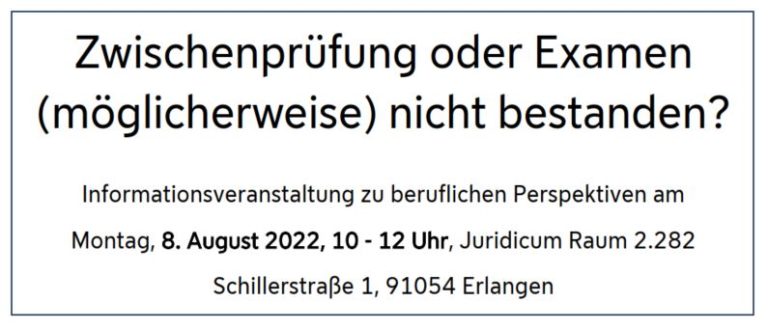 Zwischenprüfung oder Examen (möglicherweise) nicht bestanden?

Informationsveranstaltung zu beruflichen Perspektiven am

Montag, 8. August 2022, 10 - 12 Uhr, Juridicum Raum 2.282

Schillerstraße 1, 91054 Erlangen